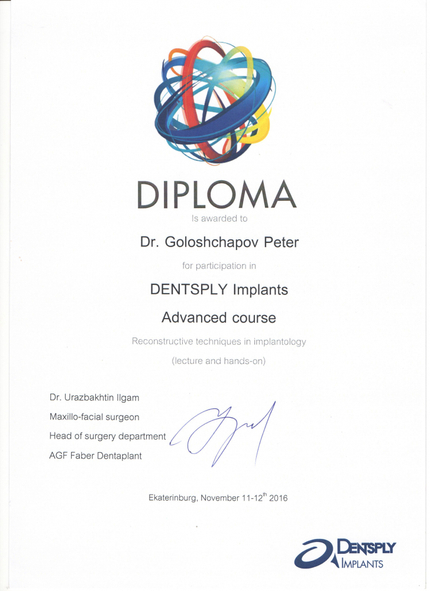 DIPLOMA

Is awarded to

Dr. Goloshchapov Peter

for participation in

DENTSPLY Implants

Advanced course

Reconstructive techniques in implantology

(lecture and hands-on)

Dr. Urazbakhtin Ilgam
Maxillo-facial surgeon
Head of surgery department
AGF Faber Dentaplant

Ekaterinburg, November 11-12$^{th}$ 2016

DENTSPLY
IMPLANTS